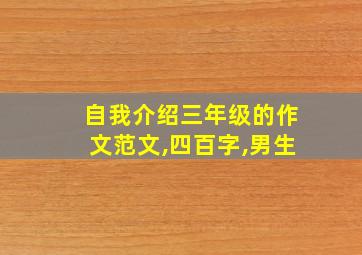 自我介绍三年级的作文范文,四百字,男生